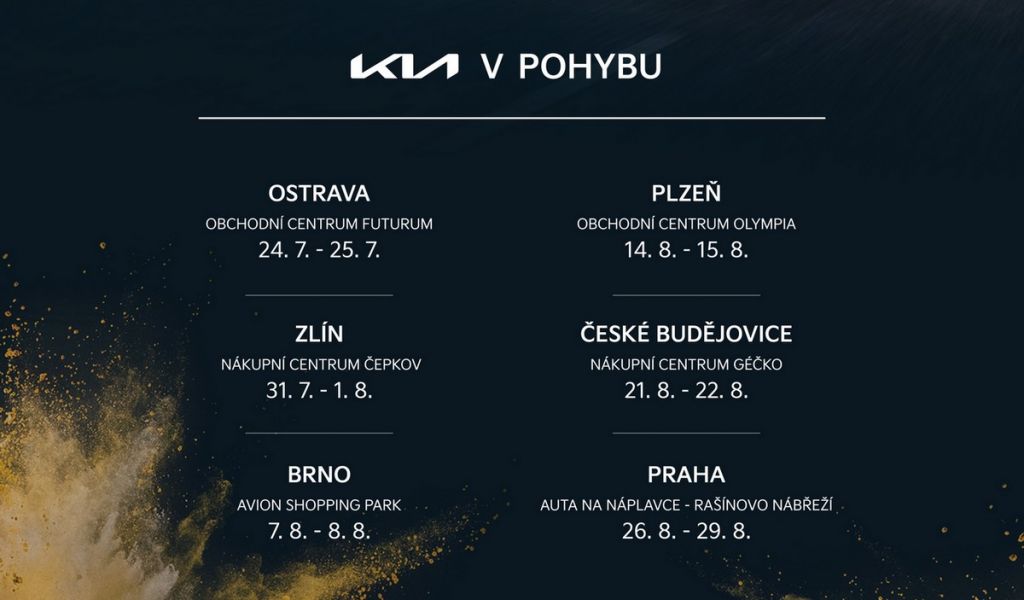 KIA V POHYBU

OSTRAVA
OBCHODNÍ CENTRUM FUTURUM
24. 7. - 25. 7.

ZLÍN
NÁKUPNÍ CENTRUM ČEPKOV
31. 7. - 1. 8.

BRNO
AVION SHOPPING PARK
7. 8. - 8. 8.

PLZEŇ
OBCHODNÍ CENTRUM OLYMPIA
14. 8. - 15. 8.

ČESKÉ BUDĚJOVICE
NÁKUPNÍ CENTRUM GÉČKO
21. 8. - 22. 8.

PRAHA
AUTA NA NÁPLAVCE - RAŠÍNOVO NÁBŘEŽÍ
26. 8. - 29. 8.